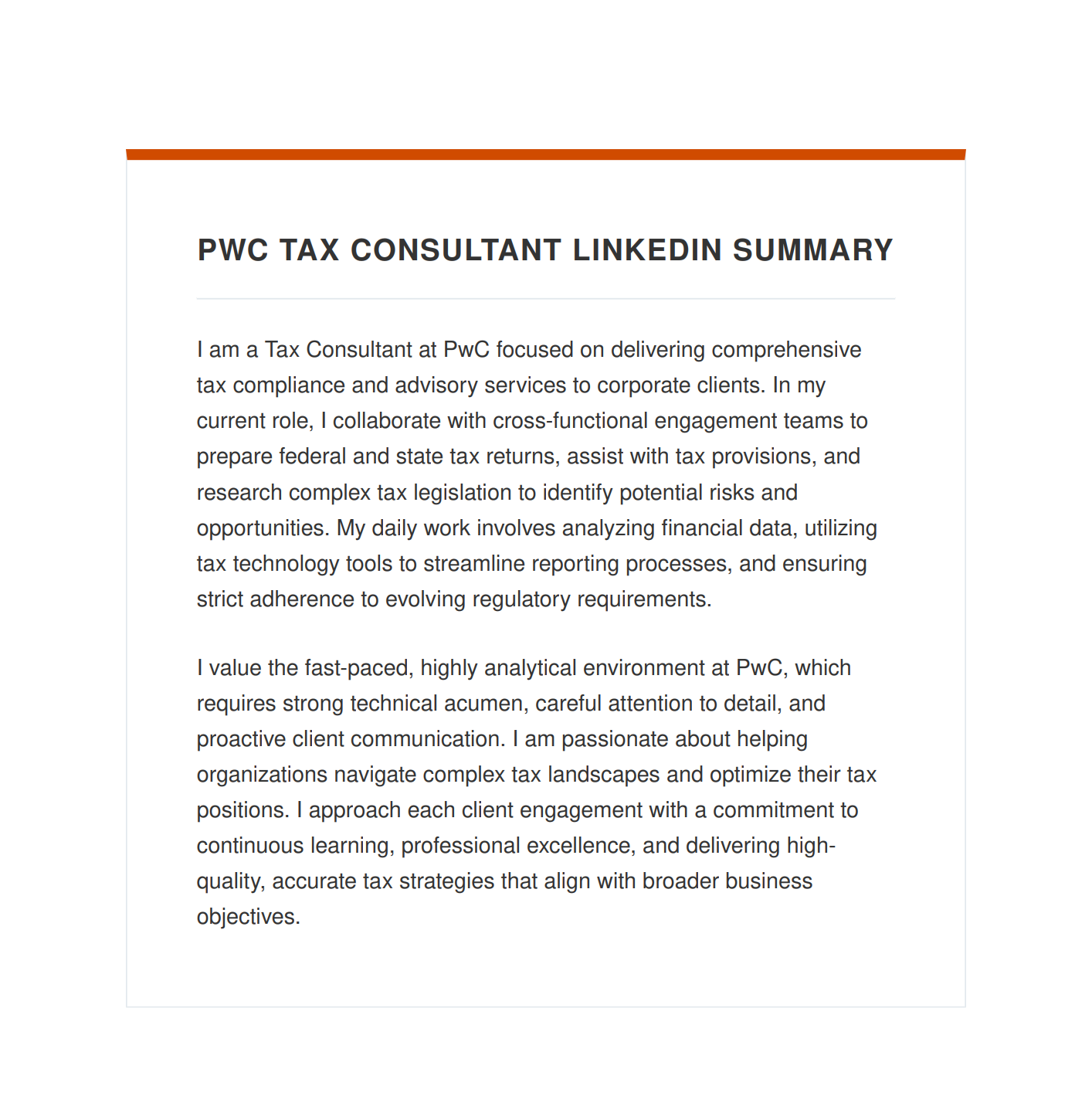 PWC TAX CONSULTANT LINKEDIN SUMMARY

I am a Tax Consultant at PwC focused on delivering comprehensive tax compliance and advisory services to corporate clients. In my current role, I collaborate with cross-functional engagement teams to prepare federal and state tax returns, assist with tax provisions, and research complex tax legislation to identify potential risks and opportunities. My daily work involves analyzing financial data, utilizing tax technology tools to streamline reporting processes, and ensuring strict adherence to evolving regulatory requirements.

I value the fast-paced, highly analytical environment at PwC, which requires strong technical acumen, careful attention to detail, and proactive client communication. I am passionate about helping organizations navigate complex tax landscapes and optimize their tax positions. I approach each client engagement with a commitment to continuous learning, professional excellence, and delivering high-quality, accurate tax strategies that align with broader business objectives.